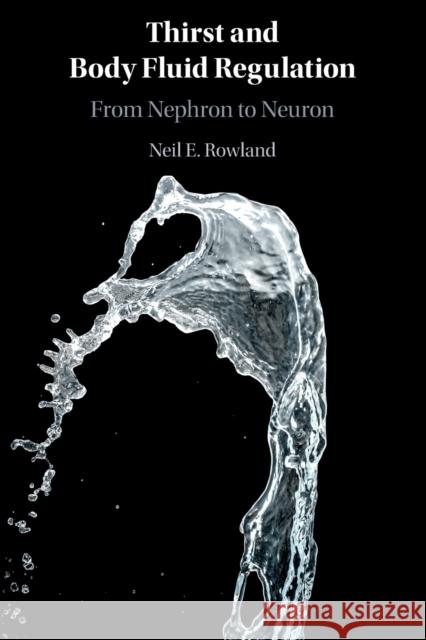 Thirst and
Body Fluid Regulation

From Nephron to Neuron

Neil E. Rowland